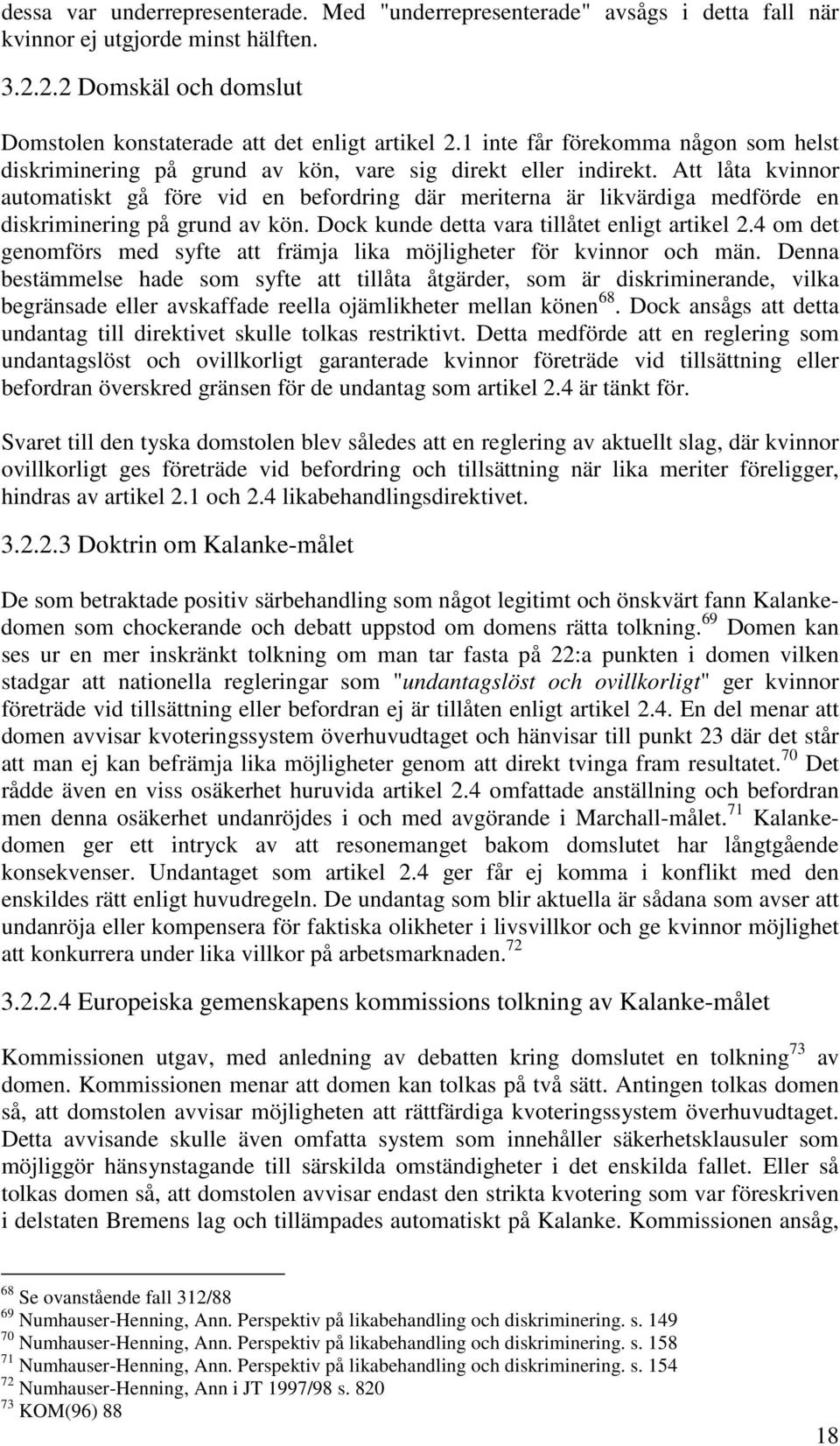 dessa var underrepresenterade. Med "underrepresenterade" avsågs i detta fall när kvinnor ej utgjorde minst hälften.

3.2.2.2 Domskäl och domslut

Domstolen konstaterade att det enligt artikel 2.1 inte får förekomma någon som helst diskriminering på grund av kön, vare sig direkt eller indirekt. Att låta kvinnor automatiskt gå före vid en befordring där meriterna är likvärdiga medförde en diskriminering på grund av kön. Dock kunde detta vara tillåtet enligt artikel 2.4 om det genomförs med syfte att främja lika möjligheter för kvinnor och män. Denna bestämmelse hade som syfte att tillåta åtgärder, som är diskriminerande, vilka begränsade eller avskaffade reella ojämlikheter mellan könen$^{68}$. Dock ansågs att detta undantag till direktivet skulle tolkas restriktivt. Detta medförde att en reglering som undantagslöst och ovillkorligt garanterade kvinnor företräde vid tillsättning eller befordran överskred gränsen för de undantag som artikel 2.4 är tänkt för.

Svaret till den tyska domstolen blev således att en reglering av aktuellt slag, där kvinnor ovillkorligt ges företräde vid befordring och tillsättning när lika meriter föreligger, hindras av artikel 2.1 och 2.4 likabehandlingsdirektivet.

3.2.2.3 Doktrin om Kalanke-målet

De som betraktade positiv särbehandling som något legitimt och önskvärt fann Kalankedomen som chockerande och debatt uppstod om domens rätta tolkning.$^{69}$ Domen kan ses ur en mer inskränkt tolkning om man tar fasta på 22:a punkten i domen vilken stadgar att nationella regleringar som "undantagslöst och ovillkorligt" ger kvinnor företräde vid tillsättning eller befordran ej är tillåten enligt artikel 2.4. En del menar att domen avvisar kvoteringssystem överhuvudtaget och hänvisar till punkt 23 där det står att man ej kan befrämja lika möjligheter genom att direkt tvinga fram resultatet.$^{70}$ Det rådde även en viss osäkerhet huruvida artikel 2.4 omfattade anställning och befordran men denna osäkerhet undanröjdes i och med avgörande i Marchall-målet.$^{71}$ Kalankedomen ger ett intryck av att resonemanget bakom domslutet har långtgående konsekvenser. Undantaget som artikel 2.4 ger får ej komma i konflikt med den enskildes rätt enligt huvudregeln. De undantag som blir aktuella är sådana som avser att undanröja eller kompensera för faktiska olikheter i livsvillkor och ge kvinnor möjlighet att konkurrera under lika villkor på arbetsmarknaden.$^{72}$

3.2.2.4 Europeiska gemenskapens kommissions tolkning av Kalanke-målet

Kommissionen utgav, med anledning av debatten kring domslutet en tolkning$^{73}$ av domen. Kommissionen menar att domen kan tolkas på två sätt. Antingen tolkas domen så, att domstolen avvisar möjligheten att rättfärdiga kvoteringssystem överhuvudtaget. Detta avvisande skulle även omfatta system som innehåller säkerhetsklausuler som möjliggör hänsynstagande till särskilda omständigheter i det enskilda fallet. Eller så tolkas domen så, att domstolen avvisar endast den strikta kvotering som var föreskriven i delstaten Bremens lag och tillämpades automatiskt på Kalanke. Kommissionen ansåg,

$^{68}$ Se ovanstående fall 312/88
$^{69}$ Numhauser-Henning, Ann. Perspektiv på likabehandling och diskriminering. s. 149
$^{70}$ Numhauser-Henning, Ann. Perspektiv på likabehandling och diskriminering. s. 158
$^{71}$ Numhauser-Henning, Ann. Perspektiv på likabehandling och diskriminering. s. 154
$^{72}$ Numhauser-Henning, Ann i JT 1997/98 s. 820
$^{73}$ KOM(96) 88

18